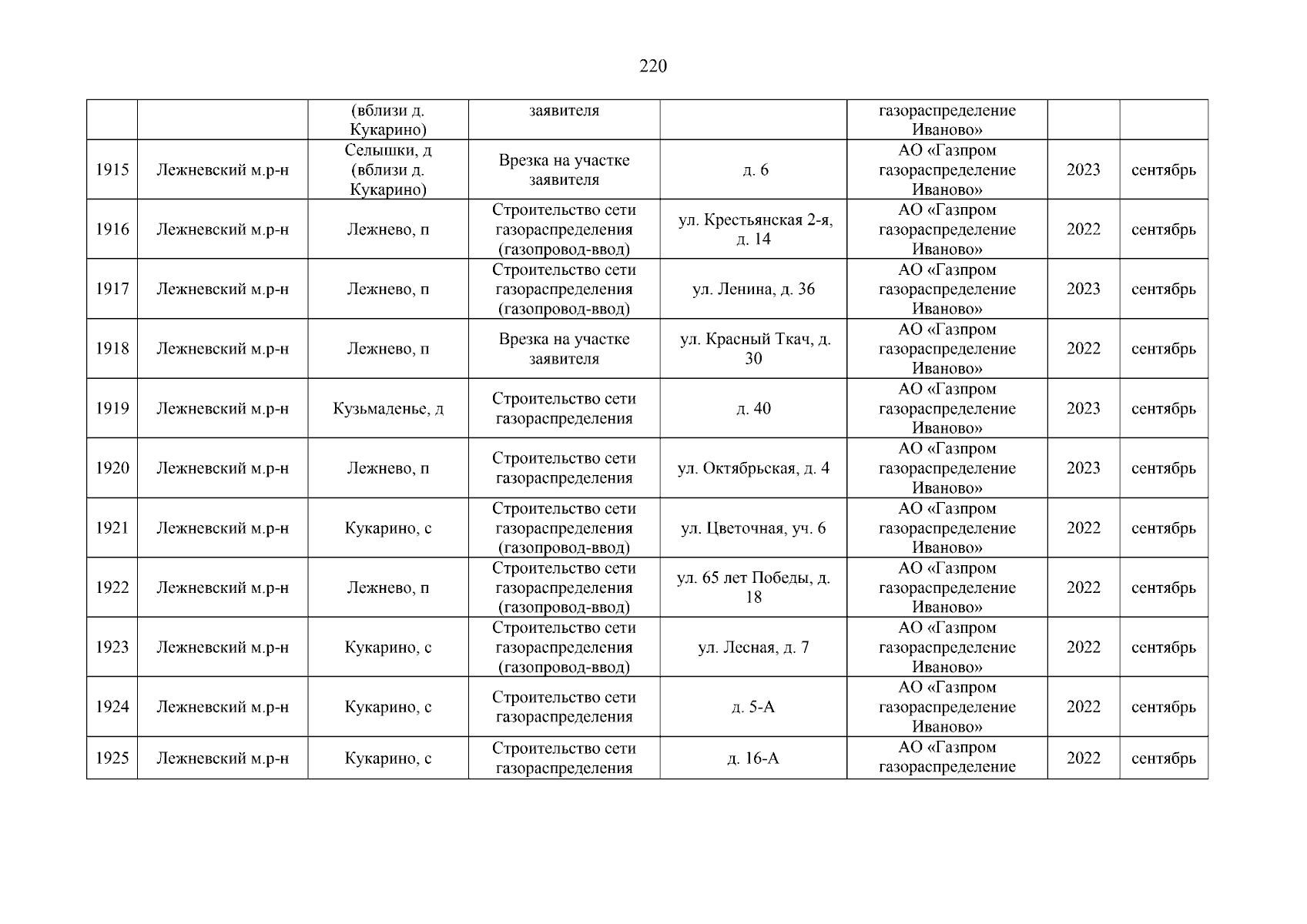 220

|  |  | (вблизи д. Кукарино) | заявителя |  | газораспределение Иваново» |  |  |
|---|---|---|---|---|---|---|---|
| 1915 | Лежневский м.р-н | Селышки, д (вблизи д. Кукарино) | Врезка на участке заявителя | д. 6 | АО «Газпром газораспределение Иваново» | 2023 | сентябрь |
| 1916 | Лежневский м.р-н | Лежнево, п | Строительство сети газораспределения (газопровод-ввод) | ул. Крестьянская 2-я, д. 14 | АО «Газпром газораспределение Иваново» | 2022 | сентябрь |
| 1917 | Лежневский м.р-н | Лежнево, п | Строительство сети газораспределения (газопровод-ввод) | ул. Ленина, д. 36 | АО «Газпром газораспределение Иваново» | 2023 | сентябрь |
| 1918 | Лежневский м.р-н | Лежнево, п | Врезка на участке заявителя | ул. Красный Ткач, д. 30 | АО «Газпром газораспределение Иваново» | 2022 | сентябрь |
| 1919 | Лежневский м.р-н | Кузьмаденье, д | Строительство сети газораспределения | д. 40 | АО «Газпром газораспределение Иваново» | 2023 | сентябрь |
| 1920 | Лежневский м.р-н | Лежнево, п | Строительство сети газораспределения | ул. Октябрьская, д. 4 | АО «Газпром газораспределение Иваново» | 2023 | сентябрь |
| 1921 | Лежневский м.р-н | Кукарино, с | Строительство сети газораспределения (газопровод-ввод) | ул. Цветочная, уч. 6 | АО «Газпром газораспределение Иваново» | 2022 | сентябрь |
| 1922 | Лежневский м.р-н | Лежнево, п | Строительство сети газораспределения (газопровод-ввод) | ул. 65 лет Победы, д. 18 | АО «Газпром газораспределение Иваново» | 2022 | сентябрь |
| 1923 | Лежневский м.р-н | Кукарино, с | Строительство сети газораспределения (газопровод-ввод) | ул. Лесная, д. 7 | АО «Газпром газораспределение Иваново» | 2022 | сентябрь |
| 1924 | Лежневский м.р-н | Кукарино, с | Строительство сети газораспределения | д. 5-А | АО «Газпром газораспределение Иваново» | 2022 | сентябрь |
| 1925 | Лежневский м.р-н | Кукарино, с | Строительство сети газораспределения | д. 16-А | АО «Газпром газораспределение | 2022 | сентябрь |